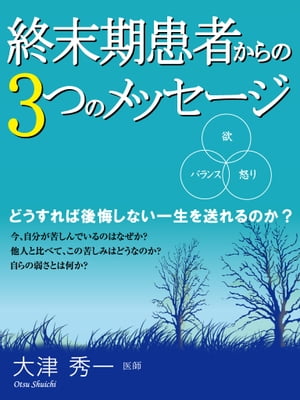 終末期患者からの
3つのメッセージ

欲
バランス
怒り

どうすれば後悔しない一生を送れるのか？

今、自分が苦しんでいるのはなぜか?
他人と比べて、この苦しみはどうなのか?
自らの弱さとは何か?

大津 秀一 医師
Otsu Shuichi